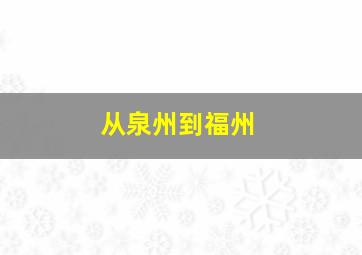 从泉州到福州